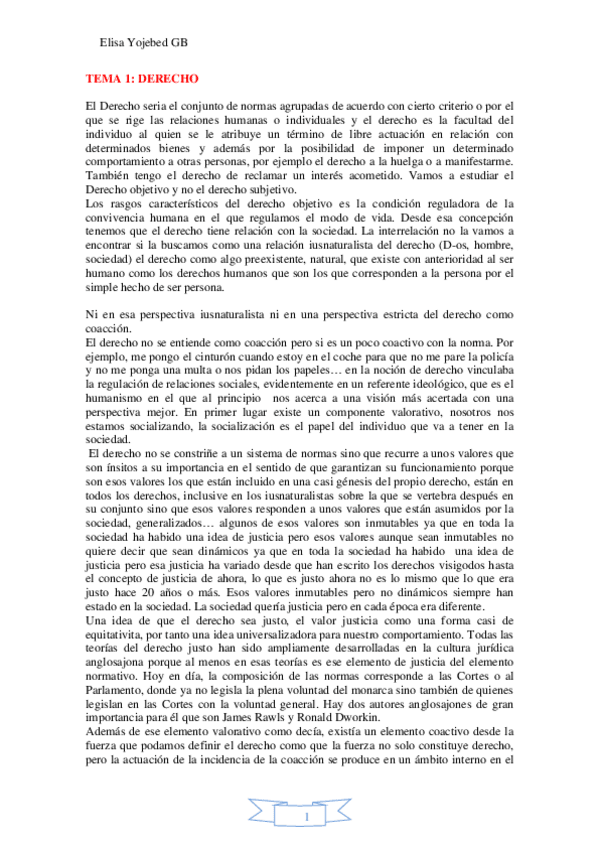 Elisa Yojebed GB

TEMA 1: DERECHO

El Derecho seria el conjunto de normas agrupadas de acuerdo con cierto criterio o por el que se rige las relaciones humanas o individuales y el derecho es la facultad del individuo al quien se le atribuye un término de libre actuación en relación con determinados bienes y además por la posibilidad de imponer un determinado comportamiento a otras personas, por ejemplo el derecho a la huelga o a manifestarme. También tengo el derecho de reclamar un interés acometido. Vamos a estudiar el Derecho objetivo y no el derecho subjetivo.
Los rasgos característicos del derecho objetivo es la condición reguladora de la convivencia humana en el que regulamos el modo de vida. Desde esa concepción tenemos que el derecho tiene relación con la sociedad. La interrelación no la vamos a encontrar si la buscamos como una relación iusnaturalista del derecho (D-os, hombre, sociedad) el derecho como algo preexistente, natural, que existe con anterioridad al ser humano como los derechos humanos que son los que corresponden a la persona por el simple hecho de ser persona.

Ni en esa perspectiva iusnaturalista ni en una perspectiva estricta del derecho como coacción.
El derecho no se entiende como coacción pero si es un poco coactivo con la norma. Por ejemplo, me pongo el cinturón cuando estoy en el coche para que no me pare la policía y no me ponga una multa o nos pidan los papeles… en la noción de derecho vinculaba la regulación de relaciones sociales, evidentemente en un referente ideológico, que es el humanismo en el que al principio nos acerca a una visión más acertada con una perspectiva mejor. En primer lugar existe un componente valorativo, nosotros nos estamos socializando, la socialización es el papel del individuo que va a tener en la sociedad.
El derecho no se constriñe a un sistema de normas sino que recurre a unos valores que son ínsitos a su importancia en el sentido de que garantizan su funcionamiento porque son esos valores los que están incluido en una casi génesis del propio derecho, están en todos los derechos, inclusive en los iusnaturalistas sobre la que se vertebra después en su conjunto sino que esos valores responden a unos valores que están asumidos por la sociedad, generalizados… algunos de esos valores son inmutables ya que en toda la sociedad ha habido una idea de justicia pero esos valores aunque sean inmutables no quiere decir que sean dinámicos ya que en toda la sociedad ha habido una idea de justicia pero esa justicia ha variado desde que han escrito los derechos visigodos hasta el concepto de justicia de ahora, lo que es justo ahora no es lo mismo que lo que era justo hace 20 años o más. Esos valores inmutables pero no dinámicos siempre han estado en la sociedad. La sociedad quería justicia pero en cada época era diferente.
Una idea de que el derecho sea justo, el valor justicia como una forma casi de equitativita, por tanto una idea universalizadora para nuestro comportamiento. Todas las teorías del derecho justo han sido ampliamente desarrolladas en la cultura jurídica anglosajona porque al menos en esas teorías es ese elemento de justicia del elemento normativo. Hoy en día, la composición de las normas corresponde a las Cortes o al Parlamento, donde ya no legisla la plena voluntad del monarca sino también de quienes legislan en las Cortes con la voluntad general. Hay dos autores anglosajones de gran importancia para él que son James Rawls y Ronald Dworkin.
Además de ese elemento valorativo como decía, existía un elemento coactivo desde la fuerza que podamos definir el derecho como que la fuerza no solo constituye derecho, pero la actuación de la incidencia de la coacción se produce en un ámbito interno en el

1